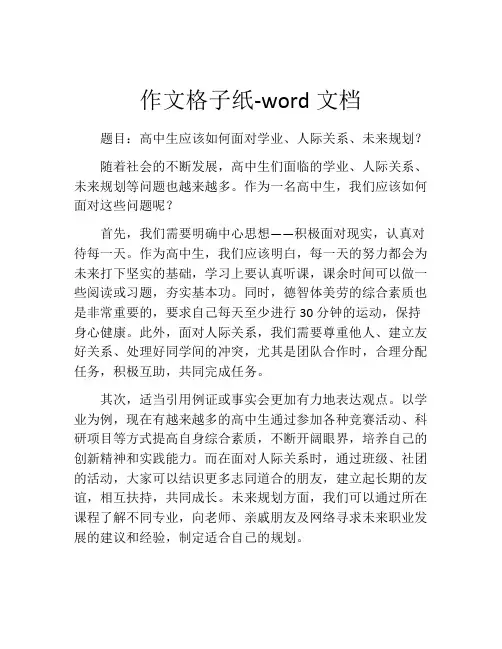 作文格子纸-word 文档

题目：高中生应该如何面对学业、人际关系、未来规划？

随着社会的不断发展，高中生们面临的学业、人际关系、未来规划等问题也越来越多。作为一名高中生，我们应该如何面对这些问题呢？

首先，我们需要明确中心思想——积极面对现实，认真对待每一天。作为高中生，我们应该明白，每一天的努力都会为未来打下坚实的基础，学习上要认真听课，课余时间可以做一些阅读或习题，夯实基本功。同时，德智体美劳的综合素质也是非常重要的，要求自己每天至少进行 30 分钟的运动，保持身心健康。此外，面对人际关系，我们需要尊重他人、建立友好关系、处理好同学间的冲突，尤其是团队合作时，合理分配任务，积极互助，共同完成任务。

其次，适当引用例证或事实会更加有力地表达观点。以学业为例，现在有越来越多的高中生通过参加各种竞赛活动、科研项目等方式提高自身综合素质，不断开阔眼界，培养自己的创新精神和实践能力。而在面对人际关系时，通过班级、社团的活动，大家可以结识更多志同道合的朋友，建立起长期的友谊，相互扶持，共同成长。未来规划方面，我们可以通过所在课程了解不同专业，向老师、亲戚朋友及网络寻求未来职业发展的建议和经验，制定适合自己的规划。